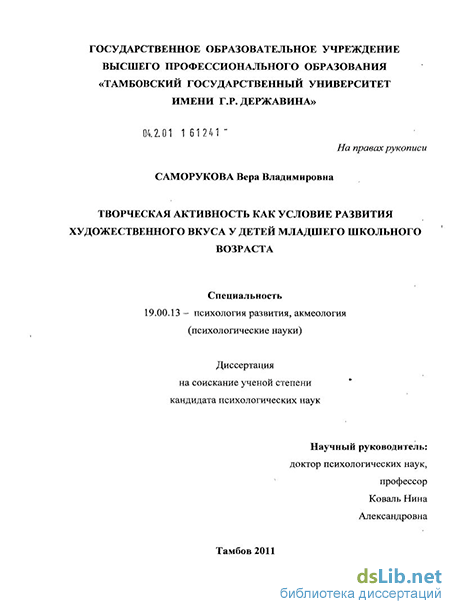 ГОСУДАРСТВЕННОЕ ОБРАЗОВАТЕЛЬНОЕ УЧРЕЖДЕНИЕ ВЫСШЕГО ПРОФЕССИОНАЛЬНОГО ОБРАЗОВАНИЯ «ТАМБОВСКИЙ ГОСУДАРСТВЕННЫЙ УНИВЕРСИТЕТ ИМЕНИ Г.Р. ДЕРЖАВИНА»

04.2.01 1 61241 -

На правах рукописи

САМОРУКОВА Вера Владимировна

ТВОРЧЕСКАЯ АКТИВНОСТЬ КАК УСЛОВИЕ РАЗВИТИЯ ХУДОЖЕСТВЕННОГО ВКУСА У ДЕТЕЙ МЛАДШЕГО ШКОЛЬНОГО ВОЗРАСТА

Специальность
19.00.13 – психология развития, акмеология
(психологические науки)

Диссертация
на соискание ученой степени
кандидата психологических наук

Научный руководитель:
доктор психологических наук,
профессор
Коваль Нина
Александровна

Тамбов 2011

dsLib.net
библиотека диссертаций